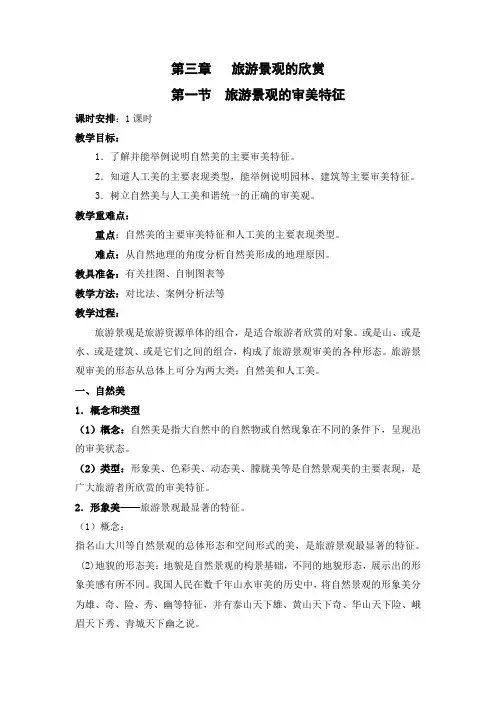 第三章　旅游景观的欣赏

第一节　旅游景观的审美特征

课时安排：1 课时

教学目标：

1．了解并能举例说明自然美的主要审美特征。

2．知道人工美的主要表现类型，能举例说明园林、建筑等主要审美特征。

3．树立自然美与人工美和谐统一的正确的审美观。

教学重难点：

重点：自然美的主要审美特征和人工美的主要表现类型。

难点：从自然地理的角度分析自然美形成的地理原因。

教具准备：有关挂图、自制图表等

教学方法：对比法、案例分析法等

教学过程：

旅游景观是旅游资源单体的组合，是适合旅游者欣赏的对象。或是山、或是水、或是建筑、或是它们之间的组合，构成了旅游景观审美的各种形态。旅游景观审美的形态从总体上可分为两大类：自然美和人工美。

一、自然美

1．概念和类型

（1）概念：自然美是指大自然中的自然物或自然现象在不同的条件下，呈现出的审美状态。

（2）类型：形象美、色彩美、动态美、朦胧美等是自然景观美的主要表现，是广大旅游者所欣赏的审美特征。

2．形象美——旅游景观最显著的特征。

（1）概念：

指名山大川等自然景观的总体形态和空间形式的美，是旅游景观最显著的特征。

(2)地貌的形态美：地貌是自然景观的构景基础，不同的地貌形态，展示出的形象美感有所不同。我国人民在数千年山水审美的历史中，将自然景观的形象美分为雄、奇、险、秀、幽等特征，并有泰山天下雄、黄山天下奇、华山天下险、峨眉天下秀、青城天下幽之说。